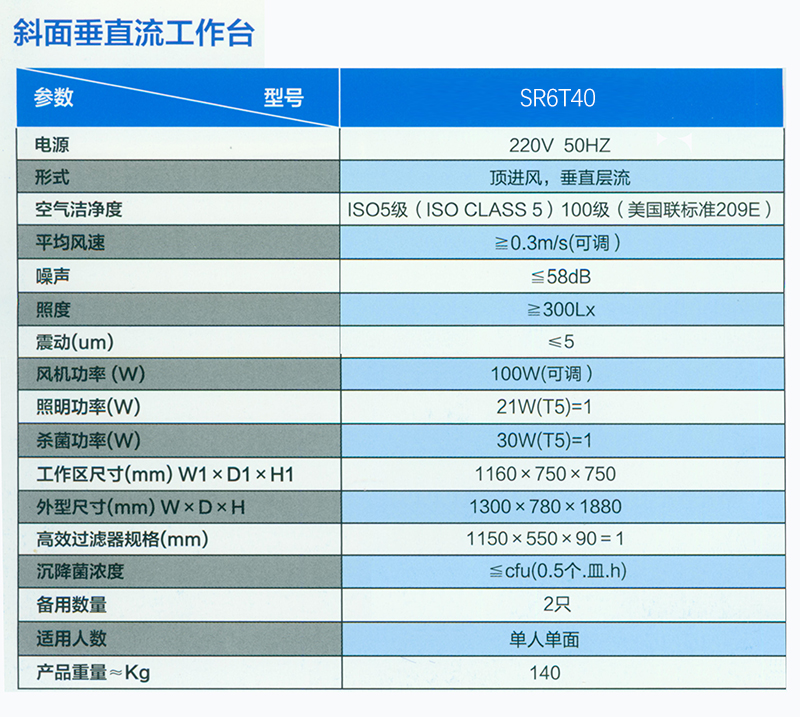 斜面垂直流工作台

| 参数 型号 | SR6T40 |
|---|---|
| 电源 | 220V 50HZ |
| 形式 | 顶进风，垂直层流 |
| 空气洁净度 | ISO5级（ISO CLASS 5）100级（美国联标准209E） |
| 平均风速 | ≧0.3m/s(可调) |
| 噪声 | ≦58dB |
| 照度 | ≧300Lx |
| 震动(um) | ≤5 |
| 风机功率(W) | 100W(可调) |
| 照明功率(W) | 21W(T5)=1 |
| 杀菌功率(W) | 30W(T5)=1 |
| 工作区尺寸(mm) W1×D1×H1 | 1160×750×750 |
| 外型尺寸(mm) W×D×H | 1300×780×1880 |
| 高效过滤器规格(mm) | 1150×550×90=1 |
| 沉降菌浓度 | ≦cfu(0.5个.皿.h) |
| 备用数量 | 2只 |
| 适用人数 | 单人单面 |
| 产品重量≈Kg | 140 |